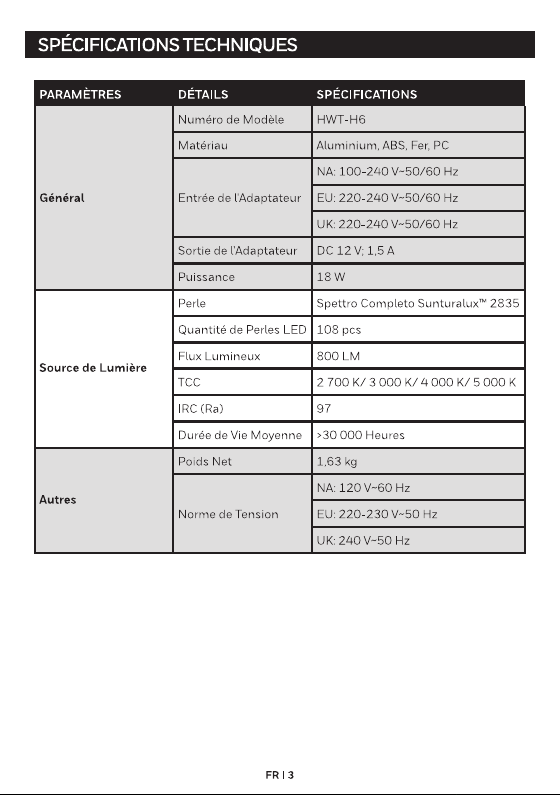 SPÉCIFICATIONS TECHNIQUES

| PARAMÈTRES | DÉTAILS | SPÉCIFICATIONS |
|---|---|---|
| Général | Numéro de Modèle | HWT-H6 |
| | Matériau | Aluminium, ABS, Fer, PC |
| | Entrée de l'Adaptateur | NA: 100-240 V~50/60 Hz |
| | | EU: 220-240 V~50/60 Hz |
| | | UK: 220-240 V~50/60 Hz |
| | Sortie de l'Adaptateur | DC 12 V; 1,5 A |
| | Puissance | 18 W |
| Source de Lumière | Perle | Spettro Completo Sunturalux™ 2835 |
| | Quantité de Perles LED | 108 pcs |
| | Flux Lumineux | 800 LM |
| | TCC | 2 700 K/ 3 000 K/ 4 000 K/ 5 000 K |
| | IRC (Ra) | 97 |
| | Durée de Vie Moyenne | >30 000 Heures |
| Autres | Poids Net | 1,63 kg |
| | Norme de Tension | NA: 120 V~60 Hz |
| | | EU: 220-230 V~50 Hz |
| | | UK: 240 V~50 Hz |

FR | 3